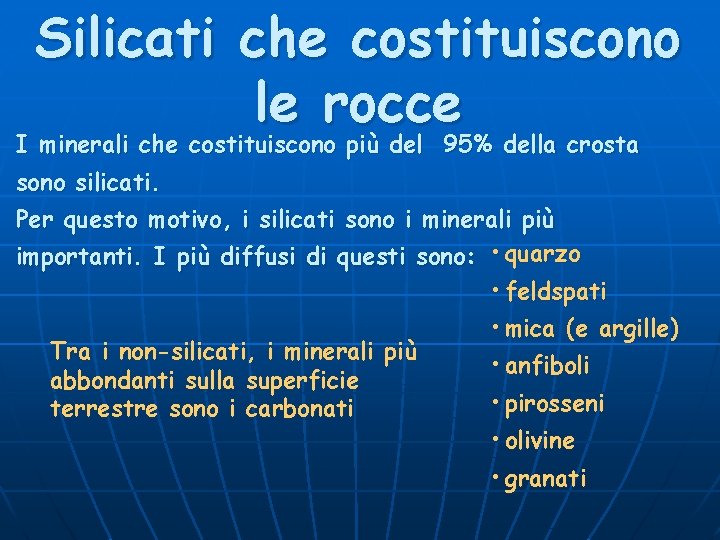 Silicati che costituiscono le rocce

I minerali che costituiscono più del 95% della crosta sono silicati.

Per questo motivo, i silicati sono i minerali più importanti. I più diffusi di questi sono:

• quarzo
• feldspati
• mica (e argille)
• anfiboli
• pirosseni
• olivine
• granati

Tra i non-silicati, i minerali più abbondanti sulla superficie terrestre sono i carbonati